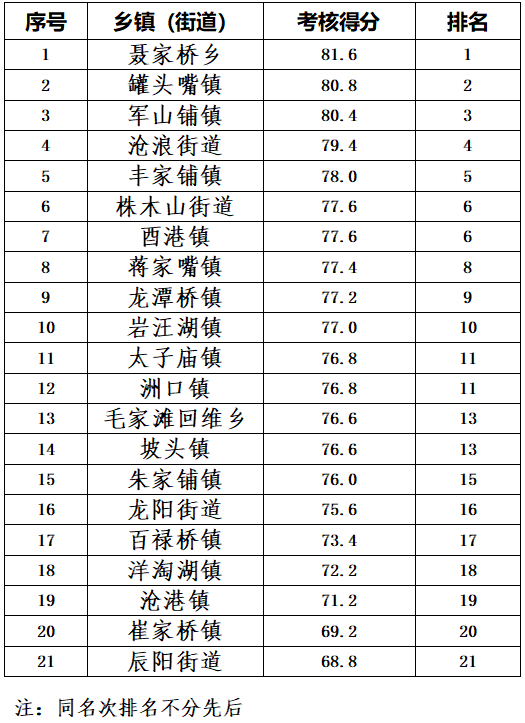 | 序号 | 乡镇（街道） | 考核得分 | 排名 |
|---|---|---|---|
| 1 | 聂家桥乡 | 81.6 | 1 |
| 2 | 罐头嘴镇 | 80.8 | 2 |
| 3 | 军山铺镇 | 80.4 | 3 |
| 4 | 沧浪街道 | 79.4 | 4 |
| 5 | 丰家铺镇 | 78.0 | 5 |
| 6 | 株木山街道 | 77.6 | 6 |
| 7 | 酉港镇 | 77.6 | 6 |
| 8 | 蒋家嘴镇 | 77.4 | 8 |
| 9 | 龙潭桥镇 | 77.2 | 9 |
| 10 | 岩汪湖镇 | 77.0 | 10 |
| 11 | 太子庙镇 | 76.8 | 11 |
| 12 | 洲口镇 | 76.8 | 11 |
| 13 | 毛家滩回维乡 | 76.6 | 13 |
| 14 | 坡头镇 | 76.6 | 13 |
| 15 | 朱家铺镇 | 76.0 | 15 |
| 16 | 龙阳街道 | 75.6 | 16 |
| 17 | 百禄桥镇 | 73.4 | 17 |
| 18 | 洋淘湖镇 | 72.2 | 18 |
| 19 | 沧港镇 | 71.2 | 19 |
| 20 | 崔家桥镇 | 69.2 | 20 |
| 21 | 辰阳街道 | 68.8 | 21 |

注：同名次排名不分先后